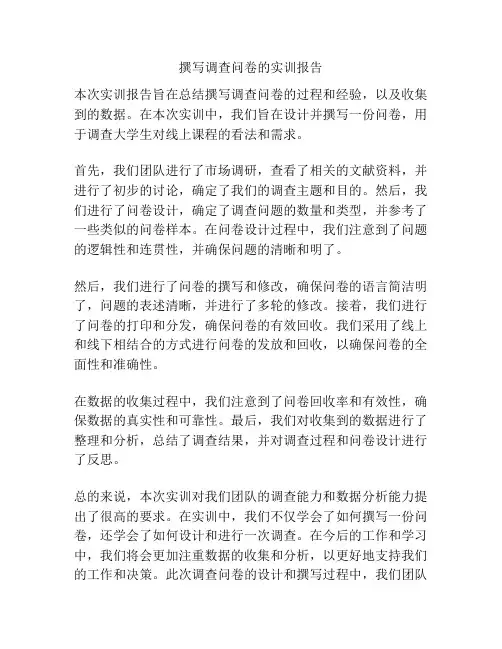 撰写调查问卷的实训报告

本次实训报告旨在总结撰写调查问卷的过程和经验，以及收集到的数据。在本次实训中，我们旨在设计并撰写一份问卷，用于调查大学生对线上课程的看法和需求。

首先，我们团队进行了市场调研，查看了相关的文献资料，并进行了初步的讨论，确定了我们的调查主题和目的。然后，我们进行了问卷设计，确定了调查问题的数量和类型，并参考了一些类似的问卷样本。在问卷设计过程中，我们注意到了问题的逻辑性和连贯性，并确保问题的清晰和明了。

然后，我们进行了问卷的撰写和修改，确保问卷的语言简洁明了，问题的表述清晰，并进行了多轮的修改。接着，我们进行了问卷的打印和分发，确保问卷的有效回收。我们采用了线上和线下相结合的方式进行问卷的发放和回收，以确保问卷的全面性和准确性。

在数据的收集过程中，我们注意到了问卷回收率和有效性，确保数据的真实性和可靠性。最后，我们对收集到的数据进行了整理和分析，总结了调查结果，并对调查过程和问卷设计进行了反思。

总的来说，本次实训对我们团队的调查能力和数据分析能力提出了很高的要求。在实训中，我们不仅学会了如何撰写一份问卷，还学会了如何设计和进行一次调查。在今后的工作和学习中，我们将会更加注重数据的收集和分析，以更好地支持我们的工作和决策。此次调查问卷的设计和撰写过程中，我们团队